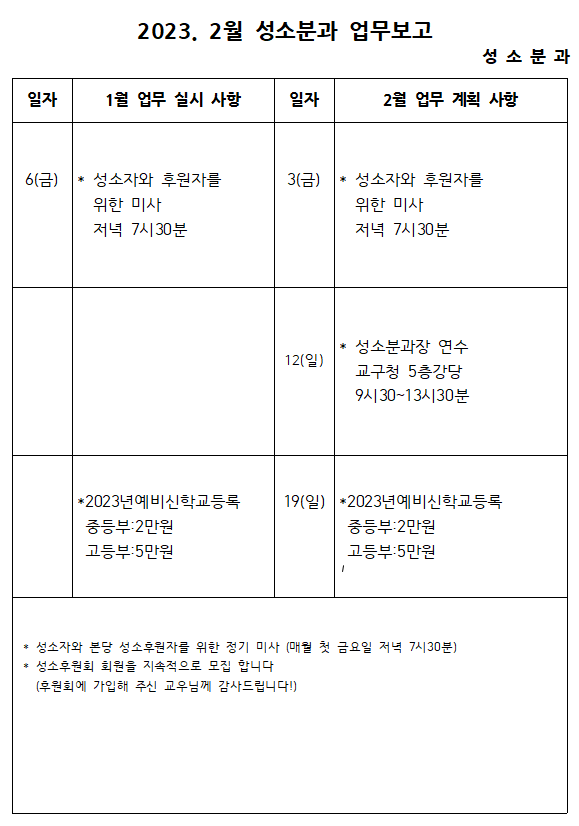 2023. 2월 성소분과 업무보고

성 소 분 과

| 일자 | 1월 업무 실시 사항 | 일자 | 2월 업무 계획 사항 |
|---|---|---|---|
| 6(금) | * 성소자와 후원자를 위한 미사 저녁 7시30분 | 3(금) | * 성소자와 후원자를 위한 미사 저녁 7시30분 |
| | | 12(일) | * 성소분과장 연수 교구청 5층강당 9시30~13시30분 |
| | *2023년예비신학교등록 중등부:2만원 고등부:5만원 | 19(일) | *2023년예비신학교등록 중등부:2만원 고등부:5만원 |

* 성소자와 본당 성소후원자를 위한 정기 미사 (매월 첫 금요일 저녁 7시30분)
* 성소후원회 회원을 지속적으로 모집 합니다
(후원회에 가입해 주신 교우님께 감사드립니다!)